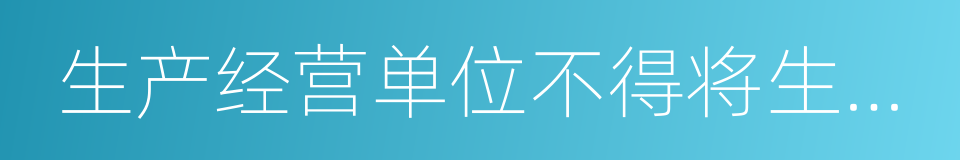 生产经营单位不得将生...